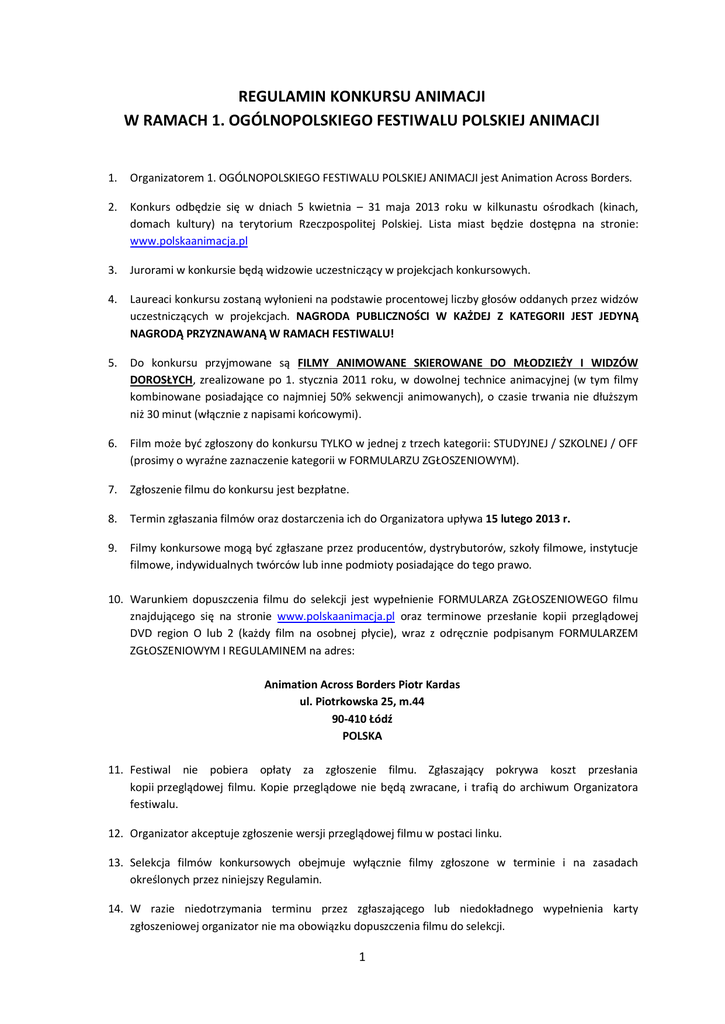 REGULAMIN KONKURSU ANIMACJI
W RAMACH 1. OGÓLNOPOLSKIEGO FESTIWALU POLSKIEJ ANIMACJI

1. Organizatorem 1. OGÓLNOPOLSKIEGO FESTIWALU POLSKIEJ ANIMACJI jest Animation Across Borders.

2. Konkurs odbędzie się w dniach 5 kwietnia – 31 maja 2013 roku w kilkunastu ośrodkach (kinach, domach kultury) na terytorium Rzeczpospolitej Polskiej. Lista miast będzie dostępna na stronie: www.polskaanimacja.pl

3. Jurorami w konkursie będą widzowie uczestniczący w projekcjach konkursowych.

4. Laureaci konkursu zostaną wyłonieni na podstawie procentowej liczby głosów oddanych przez widzów uczestniczących w projekcjach. NAGRODA PUBLICZNOŚCI W KAŻDEJ Z KATEGORII JEST JEDYNĄ NAGRODĄ PRZYZNAWANĄ W RAMACH FESTIWALU!

5. Do konkursu przyjmowane są FILMY ANIMOWANE SKIEROWANE DO MŁODZIEŻY I WIDZÓW DOROSŁYCH, zrealizowane po 1. stycznia 2011 roku, w dowolnej technice animacyjnej (w tym filmy kombinowane posiadające co najmniej 50% sekwencji animowanych), o czasie trwania nie dłuższym niż 30 minut (włącznie z napisami końcowymi).

6. Film może być zgłoszony do konkursu TYLKO w jednej z trzech kategorii: STUDYJNEJ / SZKOLNEJ / OFF (prosimy o wyraźne zaznaczenie kategorii w FORMULARZU ZGŁOSZENIOWYM).

7. Zgłoszenie filmu do konkursu jest bezpłatne.

8. Termin zgłaszania filmów oraz dostarczenia ich do Organizatora upływa 15 lutego 2013 r.

9. Filmy konkursowe mogą być zgłaszane przez producentów, dystrybutorów, szkoły filmowe, instytucje filmowe, indywidualnych twórców lub inne podmioty posiadające do tego prawo.

10. Warunkiem dopuszczenia filmu do selekcji jest wypełnienie FORMULARZA ZGŁOSZENIOWEGO filmu znajdującego się na stronie www.polskaanimacja.pl oraz terminowe przesłanie kopii przeglądowej DVD region O lub 2 (każdy film na osobnej płycie), wraz z odręcznie podpisanym FORMULARZEM ZGŁOSZENIOWYM I REGULAMINEM na adres:

Animation Across Borders Piotr Kardas
ul. Piotrkowska 25, m.44
90-410 Łódź
POLSKA

11. Festiwal nie pobiera opłaty za zgłoszenie filmu. Zgłaszający pokrywa koszt przesłania kopii przeglądowej filmu. Kopie przeglądowe nie będą zwracane, i trafią do archiwum Organizatora festiwalu.

12. Organizator akceptuje zgłoszenie wersji przeglądowej filmu w postaci linku.

13. Selekcja filmów konkursowych obejmuje wyłącznie filmy zgłoszone w terminie i na zasadach określonych przez niniejszy Regulamin.

14. W razie niedotrzymania terminu przez zgłaszającego lub niedokładnego wypełnienia karty zgłoszeniowej organizator nie ma obowiązku dopuszczenia filmu do selekcji.

1